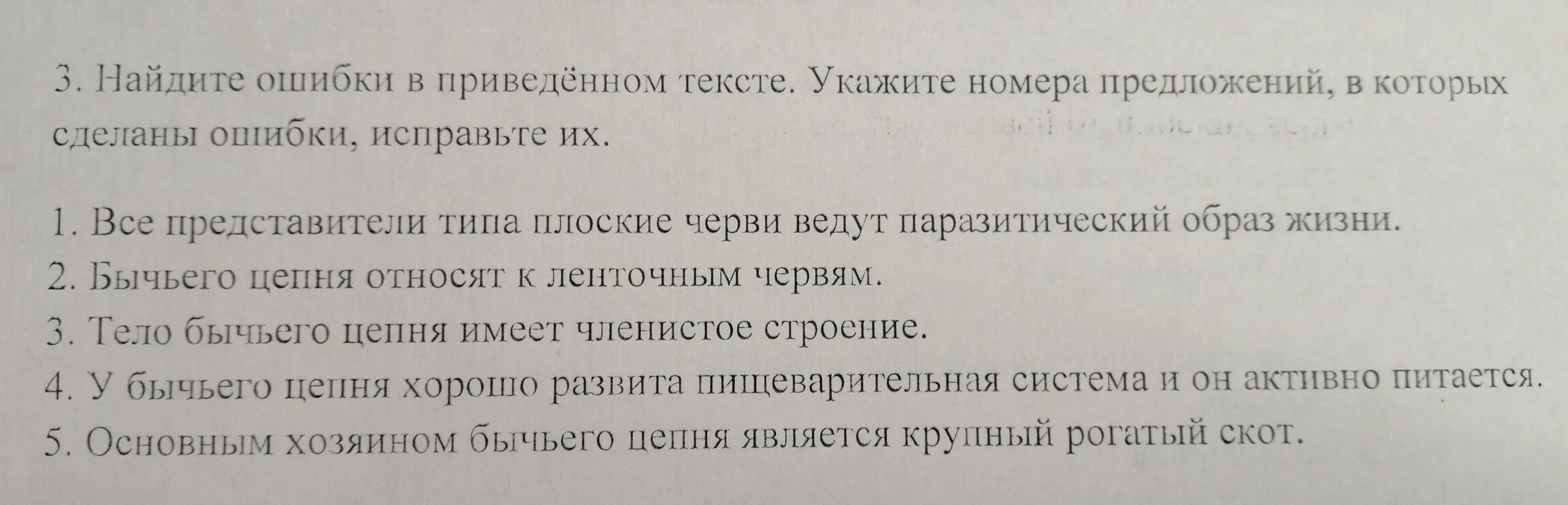 3. Найдите ошибки в приведённом тексте. Укажите номера предложений, в которых сделаны ошибки, исправьте их.

1. Все представители типа плоские черви ведут паразитический образ жизни.
2. Бычьего цепня относят к ленточным червям.
3. Тело бычьего цепня имеет членистое строение.
4. У бычьего цепня хорошо развита пищеварительная система и он активно питается.
5. Основным хозяином бычьего цепня является крупный рогатый скот.